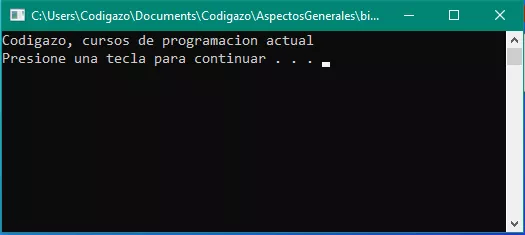 C:\Users\Codigazo\Documents\Codigazo\AspectosGenerales\bi...

Codigazo, cursos de programacion actual
Presione una tecla para continuar . . .